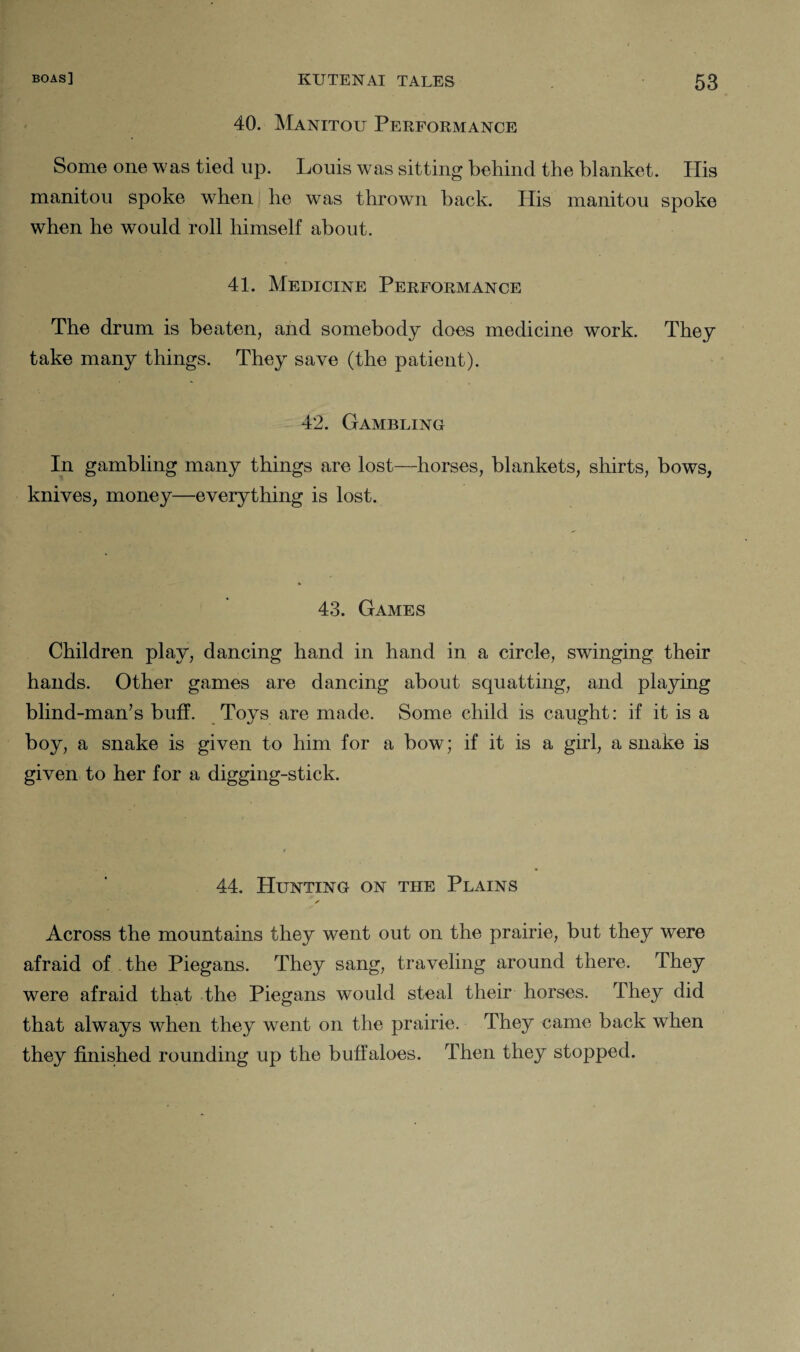 BOAS] KUTENAI TALES 53

40. Manitou Performance

Some one was tied up. Louis was sitting behind the blanket. His manitou spoke when he was thrown back. His manitou spoke when he would roll himself about.

41. Medicine Performance

The drum is beaten, and somebody does medicine work. They take many things. They save (the patient).

42. Gambling

In gambling many things are lost—horses, blankets, shirts, bows, knives, money—everything is lost.

43. Games

Children play, dancing hand in hand in a circle, swinging their hands. Other games are dancing about squatting, and playing blind-man's buff. Toys are made. Some child is caught: if it is a boy, a snake is given to him for a bow; if it is a girl, a snake is given to her for a digging-stick.

44. Hunting on the Plains

Across the mountains they went out on the prairie, but they were afraid of the Piegans. They sang, traveling around there. They were afraid that the Piegans would steal their horses. They did that always when they went on the prairie. They came back when they finished rounding up the buffaloes. Then they stopped.